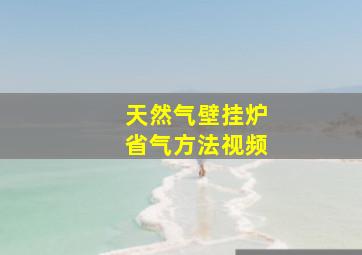 天然气壁挂炉
省气方法视频